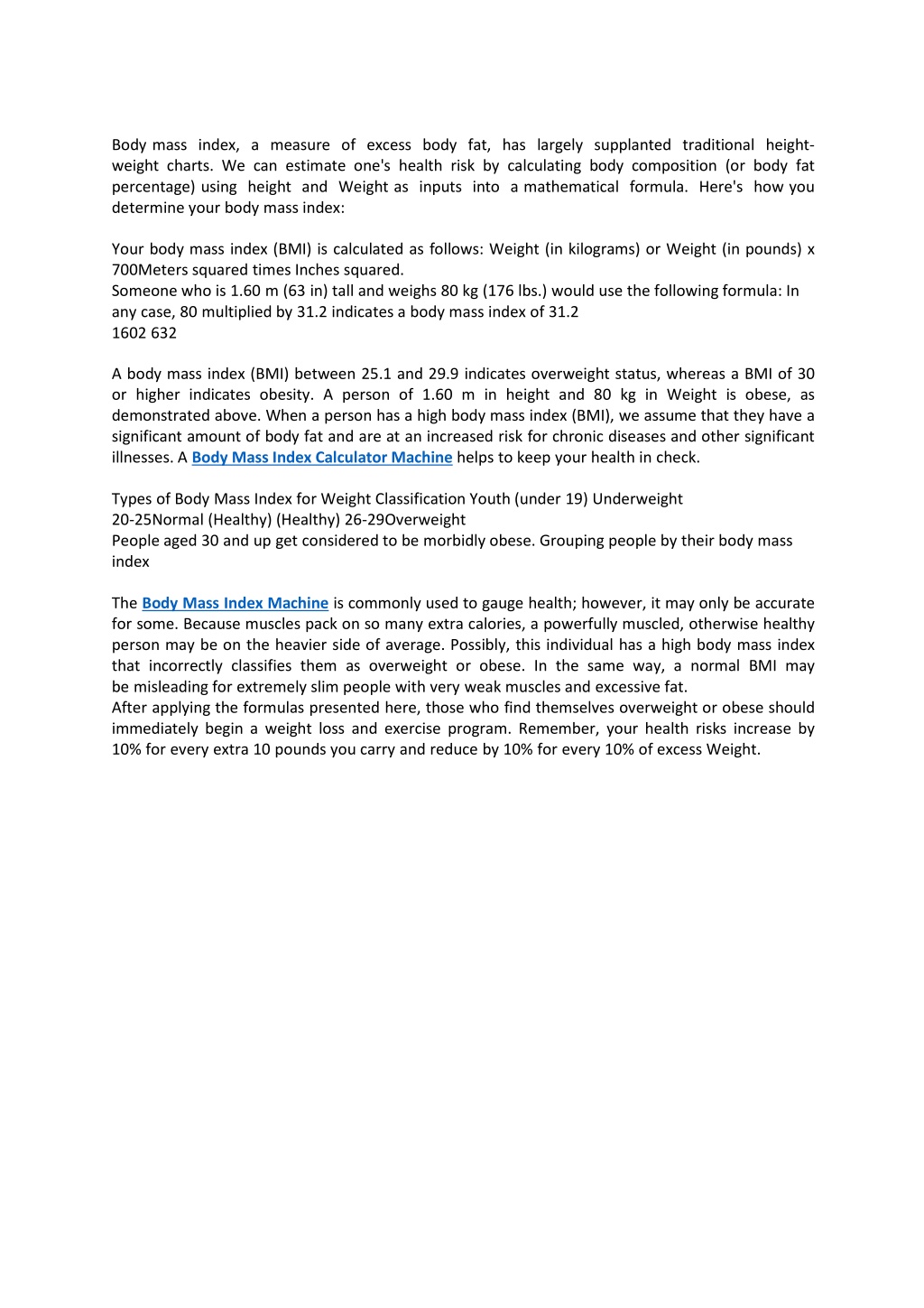 Body mass index, a measure of excess body fat, has largely supplanted traditional height-weight charts. We can estimate one's health risk by calculating body composition (or body fat percentage) using height and Weight as inputs into a mathematical formula. Here's how you determine your body mass index:

Your body mass index (BMI) is calculated as follows: Weight (in kilograms) or Weight (in pounds) x 700Meters squared times Inches squared.
Someone who is 1.60 m (63 in) tall and weighs 80 kg (176 lbs.) would use the following formula: In any case, 80 multiplied by 31.2 indicates a body mass index of 31.2
1602 632

A body mass index (BMI) between 25.1 and 29.9 indicates overweight status, whereas a BMI of 30 or higher indicates obesity. A person of 1.60 m in height and 80 kg in Weight is obese, as demonstrated above. When a person has a high body mass index (BMI), we assume that they have a significant amount of body fat and are at an increased risk for chronic diseases and other significant illnesses. A Body Mass Index Calculator Machine helps to keep your health in check.

Types of Body Mass Index for Weight Classification Youth (under 19) Underweight
20-25Normal (Healthy) (Healthy) 26-29Overweight
People aged 30 and up get considered to be morbidly obese. Grouping people by their body mass index

The Body Mass Index Machine is commonly used to gauge health; however, it may only be accurate for some. Because muscles pack on so many extra calories, a powerfully muscled, otherwise healthy person may be on the heavier side of average. Possibly, this individual has a high body mass index that incorrectly classifies them as overweight or obese. In the same way, a normal BMI may be misleading for extremely slim people with very weak muscles and excessive fat.
After applying the formulas presented here, those who find themselves overweight or obese should immediately begin a weight loss and exercise program. Remember, your health risks increase by 10% for every extra 10 pounds you carry and reduce by 10% for every 10% of excess Weight.